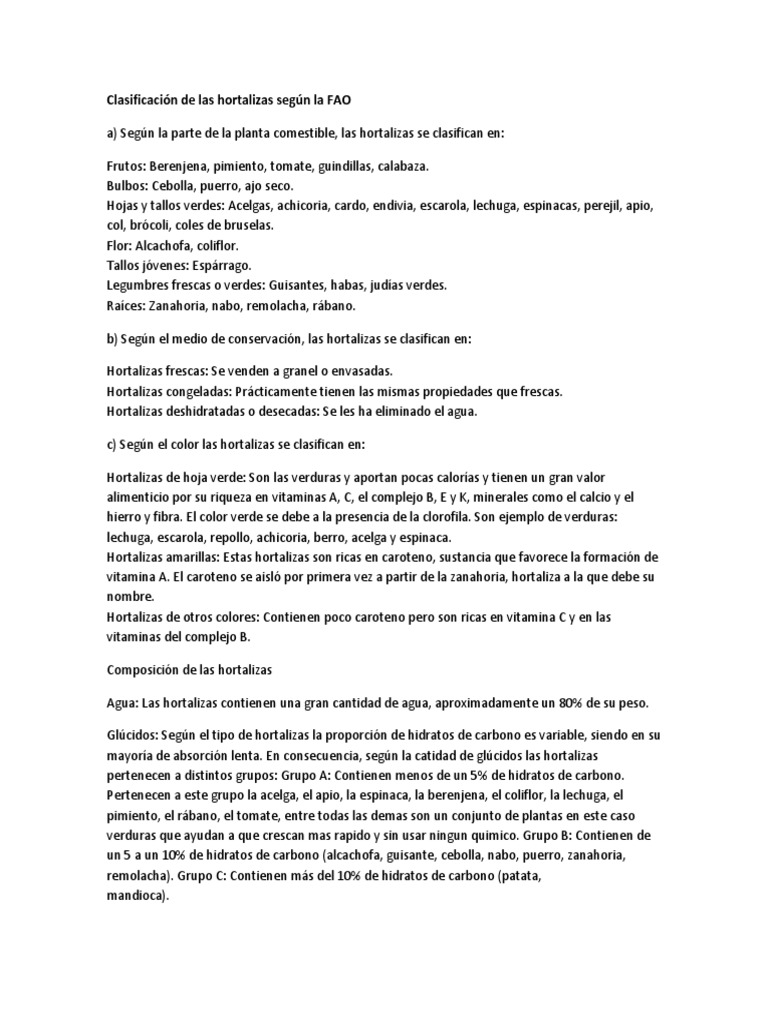 Clasificación de las hortalizas según la FAO

a) Según la parte de la planta comestible, las hortalizas se clasifican en:

Frutos: Berenjena, pimiento, tomate, guindillas, calabaza.
Bulbos: Cebolla, puerro, ajo seco.
Hojas y tallos verdes: Acelgas, achicoria, cardo, endivia, escarola, lechuga, espinacas, perejil, apio, col, brócoli, coles de bruselas.
Flor: Alcachofa, coliflor.
Tallos jóvenes: Espárrago.
Legumbres frescas o verdes: Guisantes, habas, judías verdes.
Raíces: Zanahoria, nabo, remolacha, rábano.

b) Según el medio de conservación, las hortalizas se clasifican en:

Hortalizas frescas: Se venden a granel o envasadas.
Hortalizas congeladas: Prácticamente tienen las mismas propiedades que frescas.
Hortalizas deshidratadas o desecadas: Se les ha eliminado el agua.

c) Según el color las hortalizas se clasifican en:

Hortalizas de hoja verde: Son las verduras y aportan pocas calorías y tienen un gran valor alimenticio por su riqueza en vitaminas A, C, el complejo B, E y K, minerales como el calcio y el hierro y fibra. El color verde se debe a la presencia de la clorofila. Son ejemplo de verduras: lechuga, escarola, repollo, achicoria, berro, acelga y espinaca.
Hortalizas amarillas: Estas hortalizas son ricas en caroteno, sustancia que favorece la formación de vitamina A. El caroteno se aisló por primera vez a partir de la zanahoria, hortaliza a la que debe su nombre.
Hortalizas de otros colores: Contienen poco caroteno pero son ricas en vitamina C y en las vitaminas del complejo B.

Composición de las hortalizas

Agua: Las hortalizas contienen una gran cantidad de agua, aproximadamente un 80% de su peso.

Glúcidos: Según el tipo de hortalizas la proporción de hidratos de carbono es variable, siendo en su mayoría de absorción lenta. En consecuencia, según la catidad de glúcidos las hortalizas pertenecen a distintos grupos: Grupo A: Contienen menos de un 5% de hidratos de carbono. Pertenecen a este grupo la acelga, el apio, la espinaca, la berenjena, el coliflor, la lechuga, el pimiento, el rábano, el tomate, entre todas las demas son un conjunto de plantas en este caso verduras que ayudan a que crescan mas rapido y sin usar ningun quimico. Grupo B: Contienen de un 5 a un 10% de hidratos de carbono (alcachofa, guisante, cebolla, nabo, puerro, zanahoria, remolacha). Grupo C: Contienen más del 10% de hidratos de carbono (patata, mandioca).